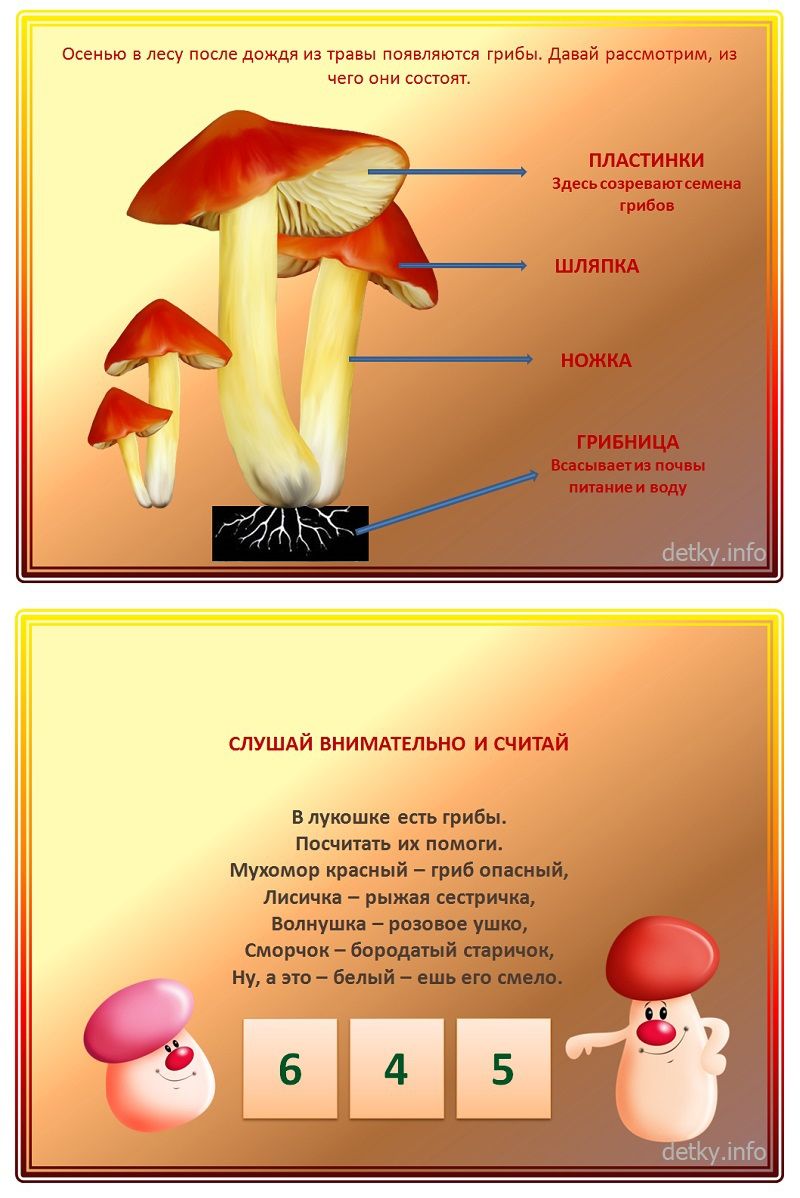 Осенью в лесу после дождя из травы появляются грибы. Давай рассмотрим, из чего они состоят.

ПЛАСТИНКИ
Здесь созревают семена грибов

ШЛЯПКА

НОЖКА

ГРИБНИЦА
Всасывает из почвы питание и воду

detky.info

СЛУШАЙ ВНИМАТЕЛЬНО И СЧИТАЙ

В лукошке есть грибы.
Посчитать их помоги.
Мухомор красный – гриб опасный,
Лисичка – рыжая сестричка,
Волнушка – розовое ушко,
Сморчок – бородатый старичок,
Ну, а это – белый – ешь его смело.

6 4 5

detky.info